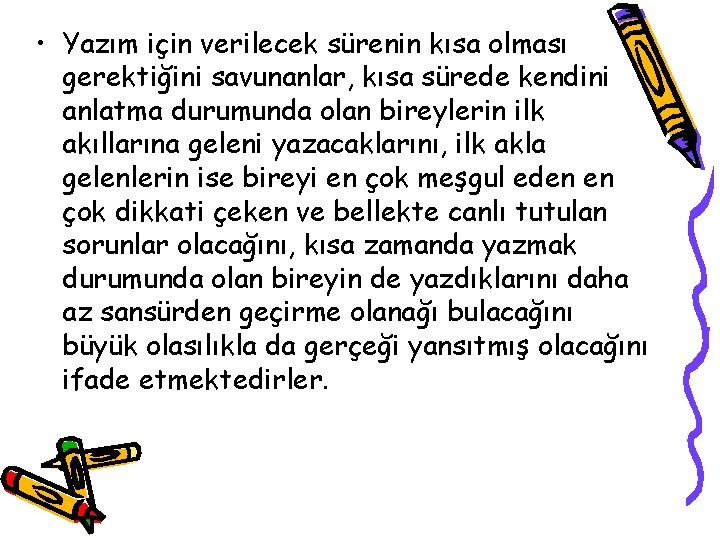 • Yazım için verilecek sürenin kısa olması gerektiğini savunanlar, kısa sürede kendini anlatma durumunda olan bireylerin ilk akıllarına geleni yazacaklarını, ilk akla gelenlerin ise bireyi en çok meşgul eden en çok dikkati çeken ve bellekte canlı tutulan sorunlar olacağını, kısa zamanda yazmak durumunda olan bireyin de yazdıklarını daha az sansürden geçirme olanağı bulacağını büyük olasılıkla da gerçeği yansıtmış olacağını ifade etmektedirler.